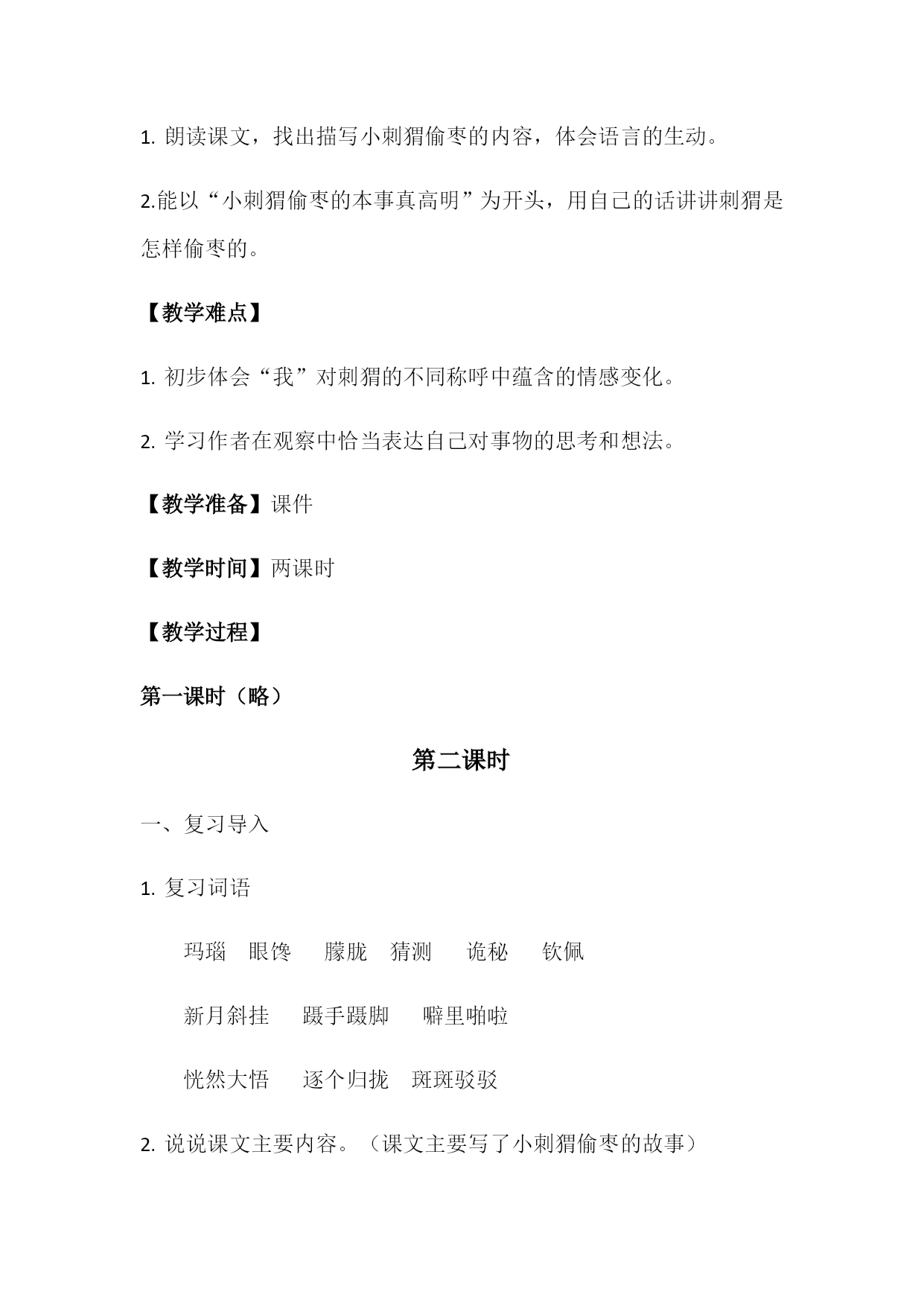 1. 朗读课文，找出描写小刺猬偷枣的内容，体会语言的生动。

2.能以“小刺猬偷枣的本事真高明”为开头，用自己的话讲讲刺猬是怎样偷枣的。

【教学难点】

1. 初步体会“我”对刺猬的不同称呼中蕴含的情感变化。

2. 学习作者在观察中恰当表达自己对事物的思考和想法。

【教学准备】课件

【教学时间】两课时

【教学过程】

第一课时（略）

第二课时

一、复习导入

1. 复习词语

玛瑙 眼馋 朦胧 猜测 诡秘 钦佩

新月斜挂 蹑手蹑脚 噼里啪啦

恍然大悟 逐个归拢 斑斑驳驳

2. 说说课文主要内容。（课文主要写了小刺猬偷枣的故事）